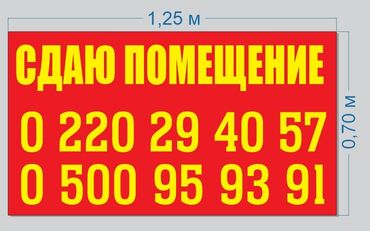 1,25 м

СДАЮ ПОМЕЩЕНИЕ

0 220 29 40 57

0 500 95 93 91

0,70 м